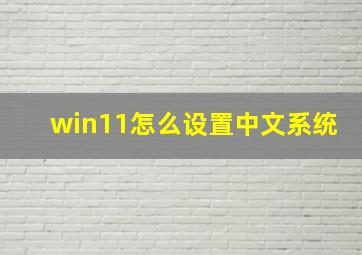 win11怎么设置中文系统